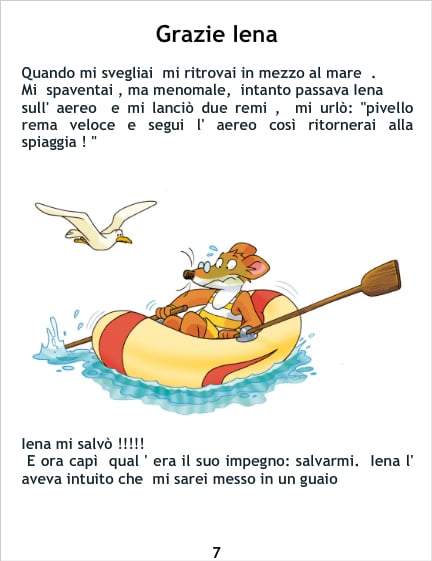 Grazie Iena

Quando mi svegliai mi ritrovai in mezzo al mare . Mi spaventai , ma menomale, intanto passava Iena sull' aereo e mi lanciò due remi , mi urlò: "pivello rema veloce e segui l' aereo così ritornerai alla spiaggia ! "

Iena mi salvò !!!!!
E ora capì qual ' era il suo impegno: salvarmi. Iena l' aveva intuito che mi sarei messo in un guaio

7